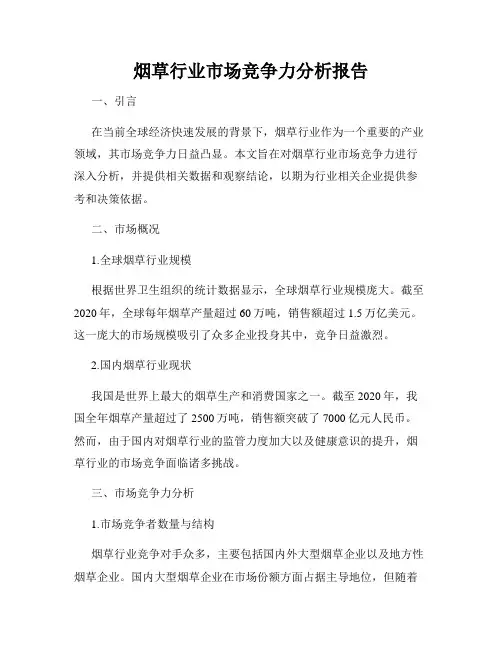 烟草行业市场竞争力分析报告

一、引言

在当前全球经济快速发展的背景下，烟草行业作为一个重要的产业领域，其市场竞争力日益凸显。本文旨在对烟草行业市场竞争力进行深入分析，并提供相关数据和观察结论，以期为行业相关企业提供参考和决策依据。

二、市场概况

1.全球烟草行业规模

根据世界卫生组织的统计数据显示，全球烟草行业规模庞大。截至2020年，全球每年烟草产量超过60万吨，销售额超过1.5万亿美元。这一庞大的市场规模吸引了众多企业投身其中，竞争日益激烈。

2.国内烟草行业现状

我国是世界上最大的烟草生产和消费国家之一。截至2020年，我国全年烟草产量超过了2500万吨，销售额突破了7000亿元人民币。然而，由于国内对烟草行业的监管力度加大以及健康意识的提升，烟草行业的市场竞争面临诸多挑战。

三、市场竞争力分析

1.市场竞争者数量与结构

烟草行业竞争对手众多，主要包括国内外大型烟草企业以及地方性烟草企业。国内大型烟草企业在市场份额方面占据主导地位，但随着